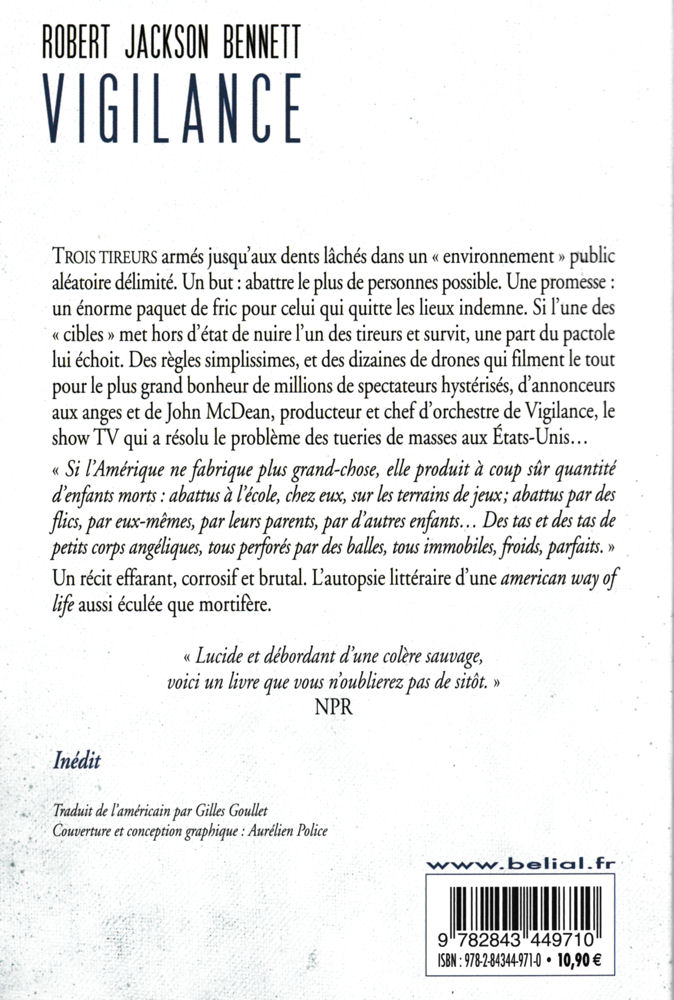 ROBERT JACKSON BENNETT
VIGILANCE

TROIS TIREURS armés jusqu'aux dents lâchés dans un « environnement » public aléatoire délimité. Un but : abattre le plus de personnes possible. Une promesse : un énorme paquet de fric pour celui qui quitte les lieux indemne. Si l'une des « cibles » met hors d'état de nuire l'un des tireurs et survit, une part du pactole lui échoit. Des règles simplissimes, et des dizaines de drones qui filment le tout pour le plus grand bonheur de millions de spectateurs hystérisés, d'annonceurs aux anges et de John McDean, producteur et chef d'orchestre de Vigilance, le show TV qui a résolu le problème des tueries de masses aux États-Unis…

« Si l'Amérique ne fabrique plus grand-chose, elle produit à coup sûr quantité d'enfants morts : abattus à l'école, chez eux, sur les terrains de jeux ; abattus par des flics, par eux-mêmes, par leurs parents, par d'autres enfants… Des tas et des tas de petits corps angéliques, tous perforés par des balles, tous immobiles, froids, parfaits. »

Un récit effarant, corrosif et brutal. L'autopsie littéraire d'une american way of life aussi éculée que mortifère.

« Lucide et débordant d'une colère sauvage, voici un livre que vous n'oublierez pas de sitôt. »
NPR

Inédit

Traduit de l'américain par Gilles Goullet
Couverture et conception graphique : Aurélien Police

www.belial.fr

9 782843 449710
ISBN : 978-2-84344-971-0 • 10,90 €